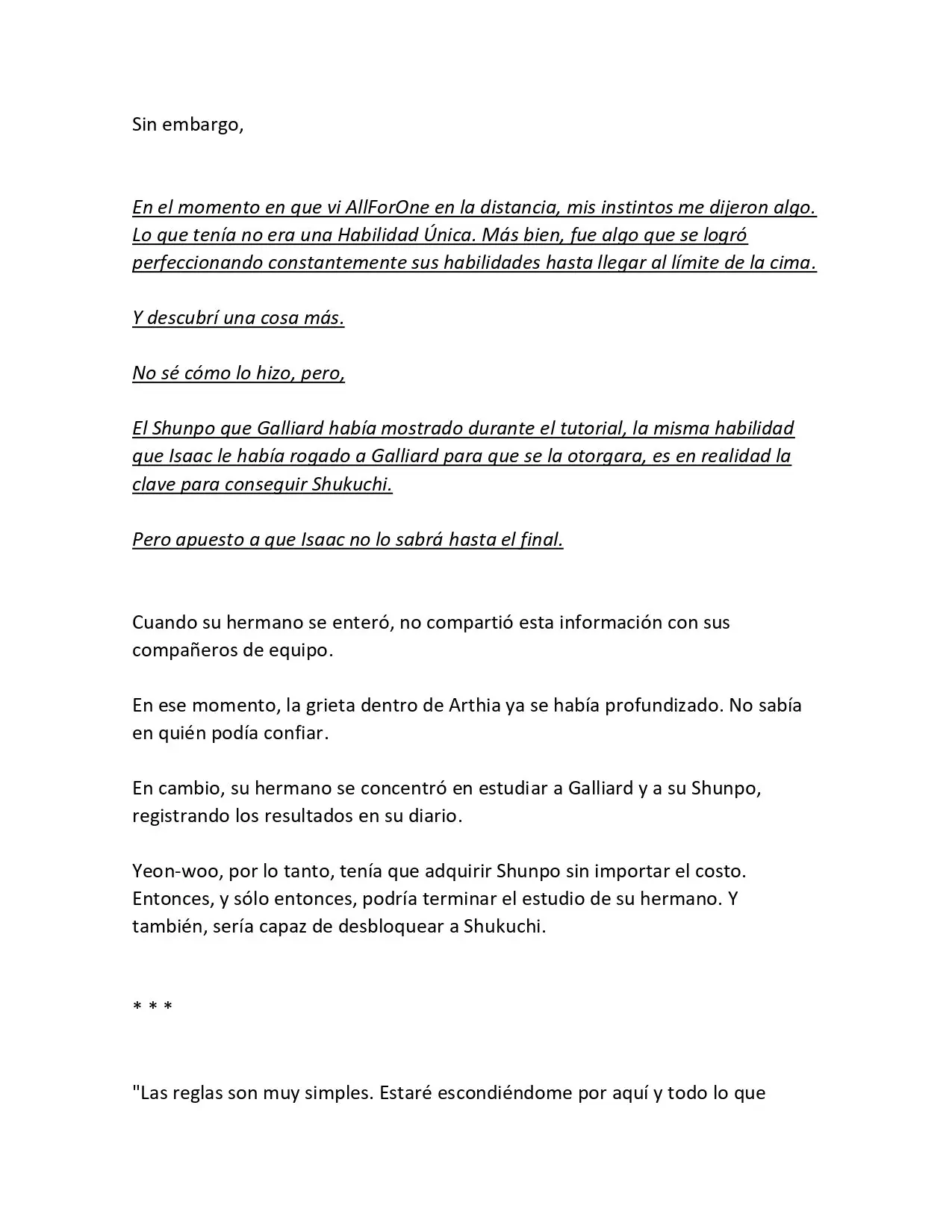 Sin embargo,

En el momento en que vi AllForOne en la distancia, mis instintos me dijeron algo. Lo que tenía no era una Habilidad Única. Más bien, fue algo que se logró perfeccionando constantemente sus habilidades hasta llegar al límite de la cima.

Y descubrí una cosa más.

No sé cómo lo hizo, pero,

El Shunpo que Galliard había mostrado durante el tutorial, la misma habilidad que Isaac le había rogado a Galliard para que se la otorgara, es en realidad la clave para conseguir Shukuchi.

Pero apuesto a que Isaac no lo sabrá hasta el final.

Cuando su hermano se enteró, no compartió esta información con sus compañeros de equipo.

En ese momento, la grieta dentro de Arthia ya se había profundizado. No sabía en quién podía confiar.

En cambio, su hermano se concentró en estudiar a Galliard y a su Shunpo, registrando los resultados en su diario.

Yeon-woo, por lo tanto, tenía que adquirir Shunpo sin importar el costo. Entonces, y sólo entonces, podría terminar el estudio de su hermano. Y también, sería capaz de desbloquear a Shukuchi.

* * *

"Las reglas son muy simples. Estaré escondiéndome por aquí y todo lo que